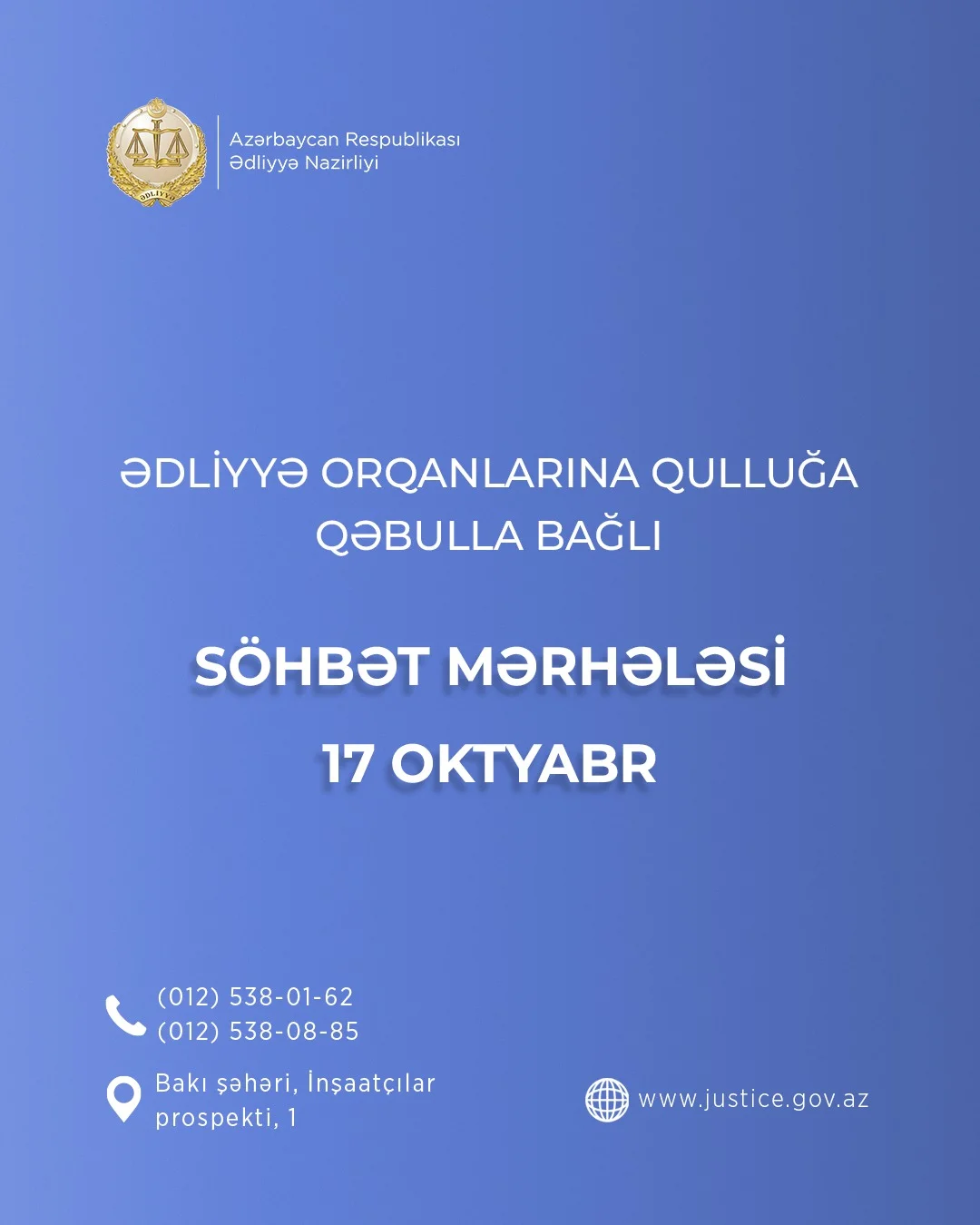 ƏDLİYYƏ

Azərbaycan Respublikası
Ədliyyə Nazirliyi

ƏDLİYYƏ ORQANLARINA QULLUĞA QƏBULLA BAĞLI

SÖHBƏT MƏRHƏLƏSİ
17 OKTYABR

(012) 538-01-62
(012) 538-08-85

Bakı şəhəri, İnşaatçılar prospekti, 1

www.justice.gov.az